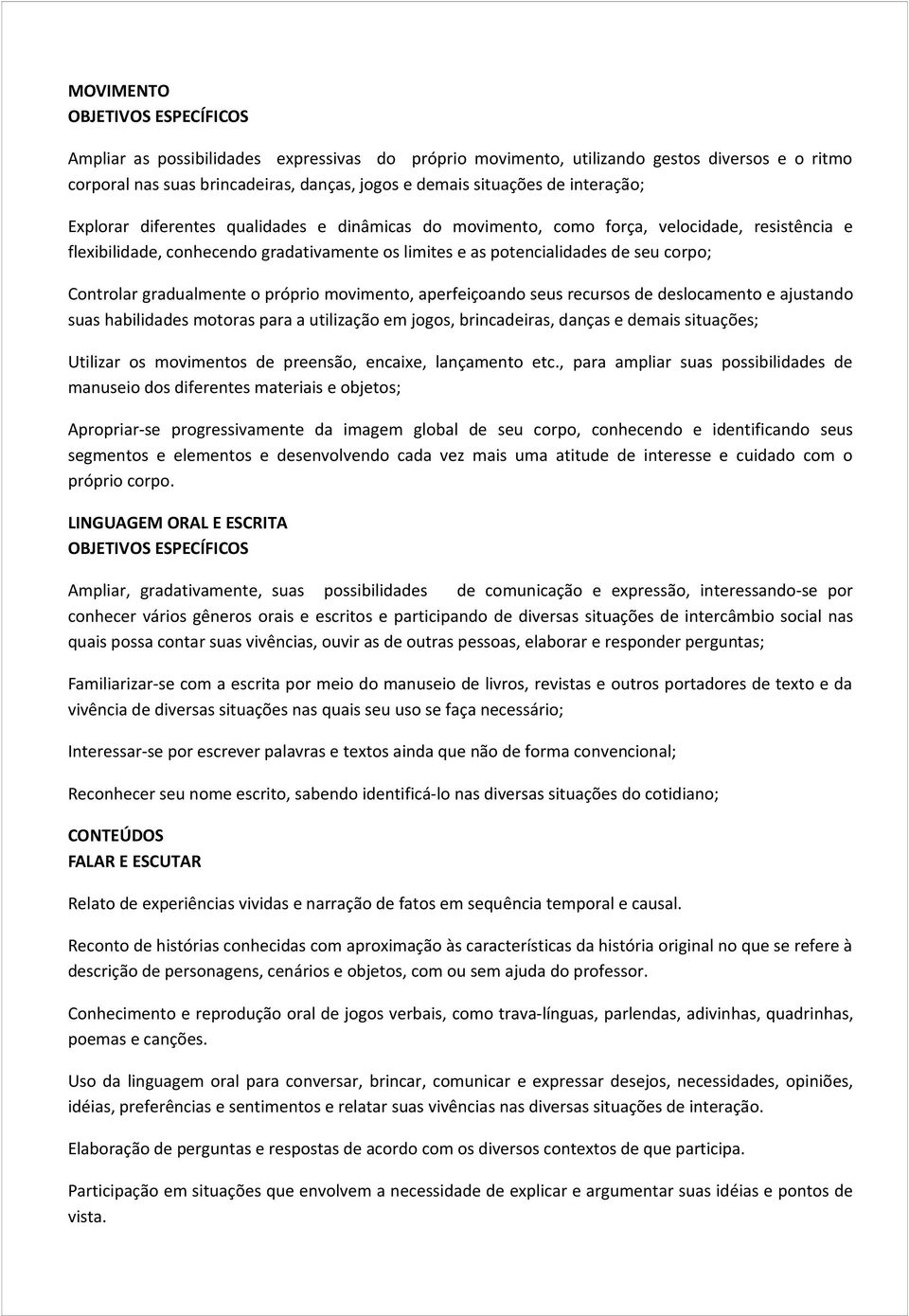 MOVIMENTO
OBJETIVOS ESPECÍFICOS

Ampliar as possibilidades expressivas do próprio movimento, utilizando gestos diversos e o ritmo corporal nas suas brincadeiras, danças, jogos e demais situações de interação;

Explorar diferentes qualidades e dinâmicas do movimento, como força, velocidade, resistência e flexibilidade, conhecendo gradativamente os limites e as potencialidades de seu corpo;

Controlar gradualmente o próprio movimento, aperfeiçoando seus recursos de deslocamento e ajustando suas habilidades motoras para a utilização em jogos, brincadeiras, danças e demais situações;

Utilizar os movimentos de preensão, encaixe, lançamento etc., para ampliar suas possibilidades de manuseio dos diferentes materiais e objetos;

Apropriar-se progressivamente da imagem global de seu corpo, conhecendo e identificando seus segmentos e elementos e desenvolvendo cada vez mais uma atitude de interesse e cuidado com o próprio corpo.

LINGUAGEM ORAL E ESCRITA
OBJETIVOS ESPECÍFICOS

Ampliar, gradativamente, suas possibilidades de comunicação e expressão, interessando-se por conhecer vários gêneros orais e escritos e participando de diversas situações de intercâmbio social nas quais possa contar suas vivências, ouvir as de outras pessoas, elaborar e responder perguntas;

Familiarizar-se com a escrita por meio do manuseio de livros, revistas e outros portadores de texto e da vivência de diversas situações nas quais seu uso se faça necessário;

Interessar-se por escrever palavras e textos ainda que não de forma convencional;

Reconhecer seu nome escrito, sabendo identificá-lo nas diversas situações do cotidiano;

CONTEÚDOS
FALAR E ESCUTAR

Relato de experiências vividas e narração de fatos em sequência temporal e causal.

Reconto de histórias conhecidas com aproximação às características da história original no que se refere à descrição de personagens, cenários e objetos, com ou sem ajuda do professor.

Conhecimento e reprodução oral de jogos verbais, como trava-línguas, parlendas, adivinhas, quadrinhas, poemas e canções.

Uso da linguagem oral para conversar, brincar, comunicar e expressar desejos, necessidades, opiniões, idéias, preferências e sentimentos e relatar suas vivências nas diversas situações de interação.

Elaboração de perguntas e respostas de acordo com os diversos contextos de que participa.

Participação em situações que envolvem a necessidade de explicar e argumentar suas idéias e pontos de vista.